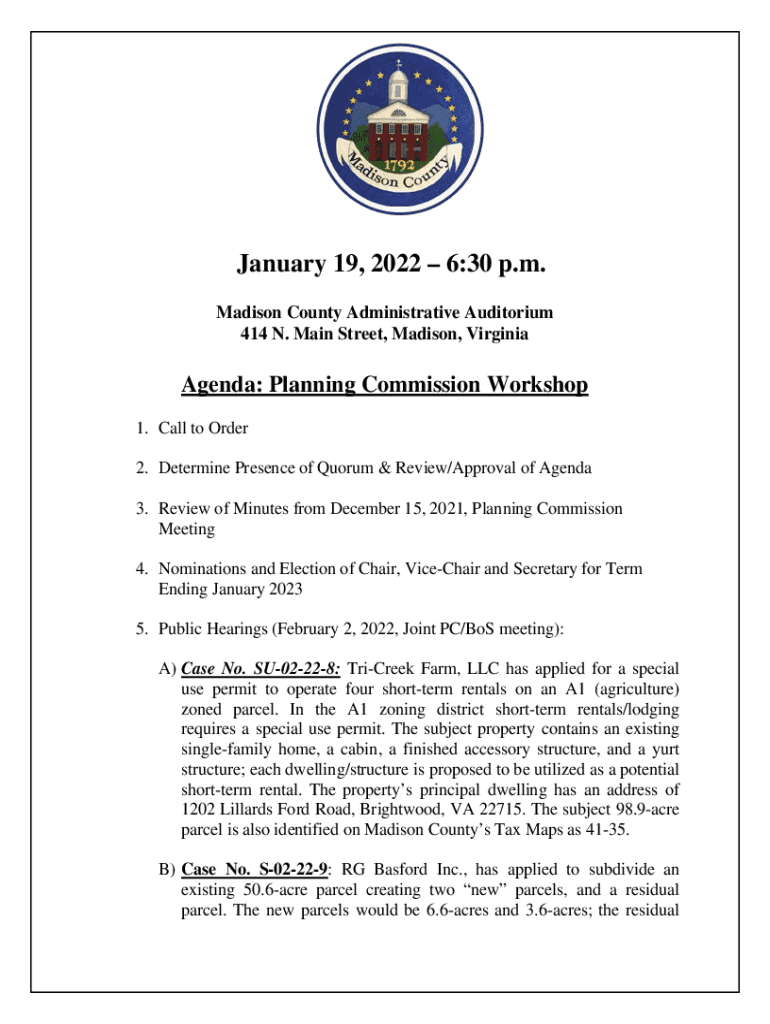 1792
Madison County

January 19, 2022 – 6:30 p.m.

Madison County Administrative Auditorium
414 N. Main Street, Madison, Virginia

Agenda: Planning Commission Workshop

1. Call to Order

2. Determine Presence of Quorum & Review/Approval of Agenda

3. Review of Minutes from December 15, 2021, Planning Commission Meeting

4. Nominations and Election of Chair, Vice-Chair and Secretary for Term Ending January 2023

5. Public Hearings (February 2, 2022, Joint PC/BoS meeting):

A) Case No. SU-02-22-8: Tri-Creek Farm, LLC has applied for a special use permit to operate four short-term rentals on an A1 (agriculture) zoned parcel. In the A1 zoning district short-term rentals/lodging requires a special use permit. The subject property contains an existing single-family home, a cabin, a finished accessory structure, and a yurt structure; each dwelling/structure is proposed to be utilized as a potential short-term rental. The property's principal dwelling has an address of 1202 Lillards Ford Road, Brightwood, VA 22715. The subject 98.9-acre parcel is also identified on Madison County's Tax Maps as 41-35.

B) Case No. S-02-22-9: RG Basford Inc., has applied to subdivide an existing 50.6-acre parcel creating two "new" parcels, and a residual parcel. The new parcels would be 6.6-acres and 3.6-acres; the residual